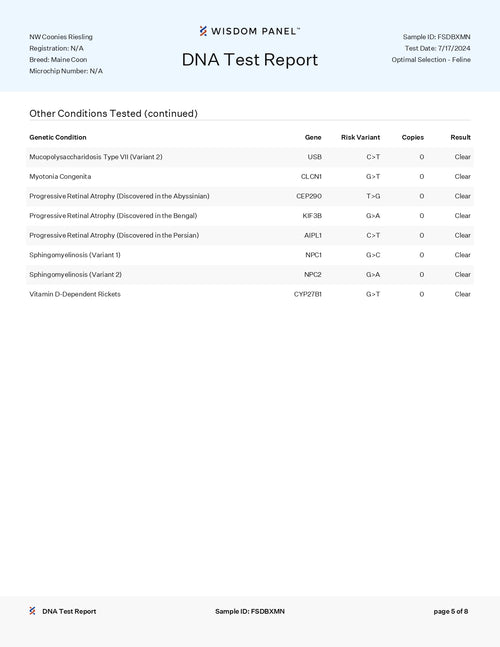 NW Coonies Riesling
Registration: N/A
Breed: Maine Coon
Microchip Number: N/A

WISDOM PANEL™
DNA Test Report

Sample ID: FSDBXMN
Test Date: 7/17/2024
Optimal Selection - Feline

Other Conditions Tested (continued)

| Genetic Condition | Gene | Risk Variant | Copies | Result |
|---|---|---|---|---|
| Mucopolysaccharidosis Type VII (Variant 2) | USB | C>T | 0 | Clear |
| Myotonia Congenita | CLCN1 | G>T | 0 | Clear |
| Progressive Retinal Atrophy (Discovered in the Abyssinian) | CEP290 | T>G | 0 | Clear |
| Progressive Retinal Atrophy (Discovered in the Bengal) | KIF3B | G>A | 0 | Clear |
| Progressive Retinal Atrophy (Discovered in the Persian) | AIPL1 | C>T | 0 | Clear |
| Sphingomyelinosis (Variant 1) | NPC1 | G>C | 0 | Clear |
| Sphingomyelinosis (Variant 2) | NPC2 | G>A | 0 | Clear |
| Vitamin D-Dependent Rickets | CYP27B1 | G>T | 0 | Clear |

DNA Test Report
Sample ID: FSDBXMN
page 5 of 8